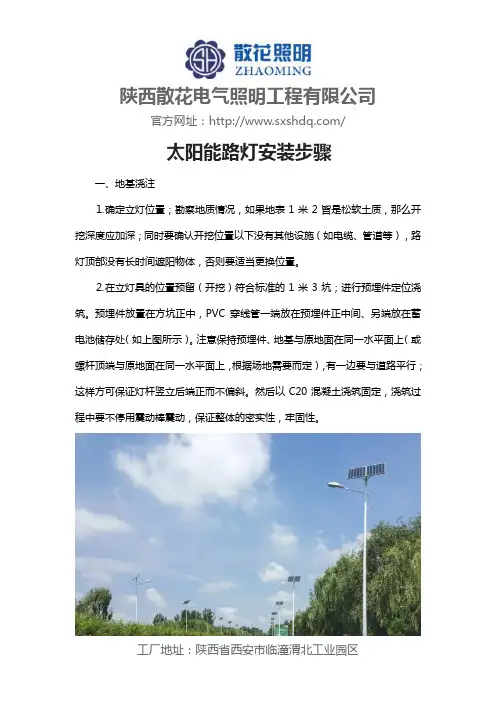 散花照明
ZHAOMING

陕西散花电气照明工程有限公司
官方网址：http://www.sxshdq.com/

太阳能路灯安装步骤

一、地基浇注

1.确定立灯位置；勘察地质情况，如果地表 1 米 2 皆是松软土质，那么开挖深度应加深；同时要确认开挖位置以下没有其他设施（如电缆、管道等），路灯顶部没有长时间遮阳物体，否则要适当更换位置。

2.在立灯具的位置预留（开挖）符合标准的 1 米 3 坑；进行预埋件定位浇筑。预埋件放置在方坑正中，PVC 穿线管一端放在预埋件正中间、另端放在蓄电池储存处（如上图所示）。注意保持预埋件、地基与原地面在同一水平面上（或螺杆顶端与原地面在同一水平面上，根据场地需要而定），有一边要与道路平行；这样方可保证灯杆竖立后端正而不偏斜。然后以 C20 混凝土浇筑固定，浇筑过程中要不停用震动棒震动，保证整体的密实性，牢固性。

工厂地址：陕西省西安市临潼渭北工业园区